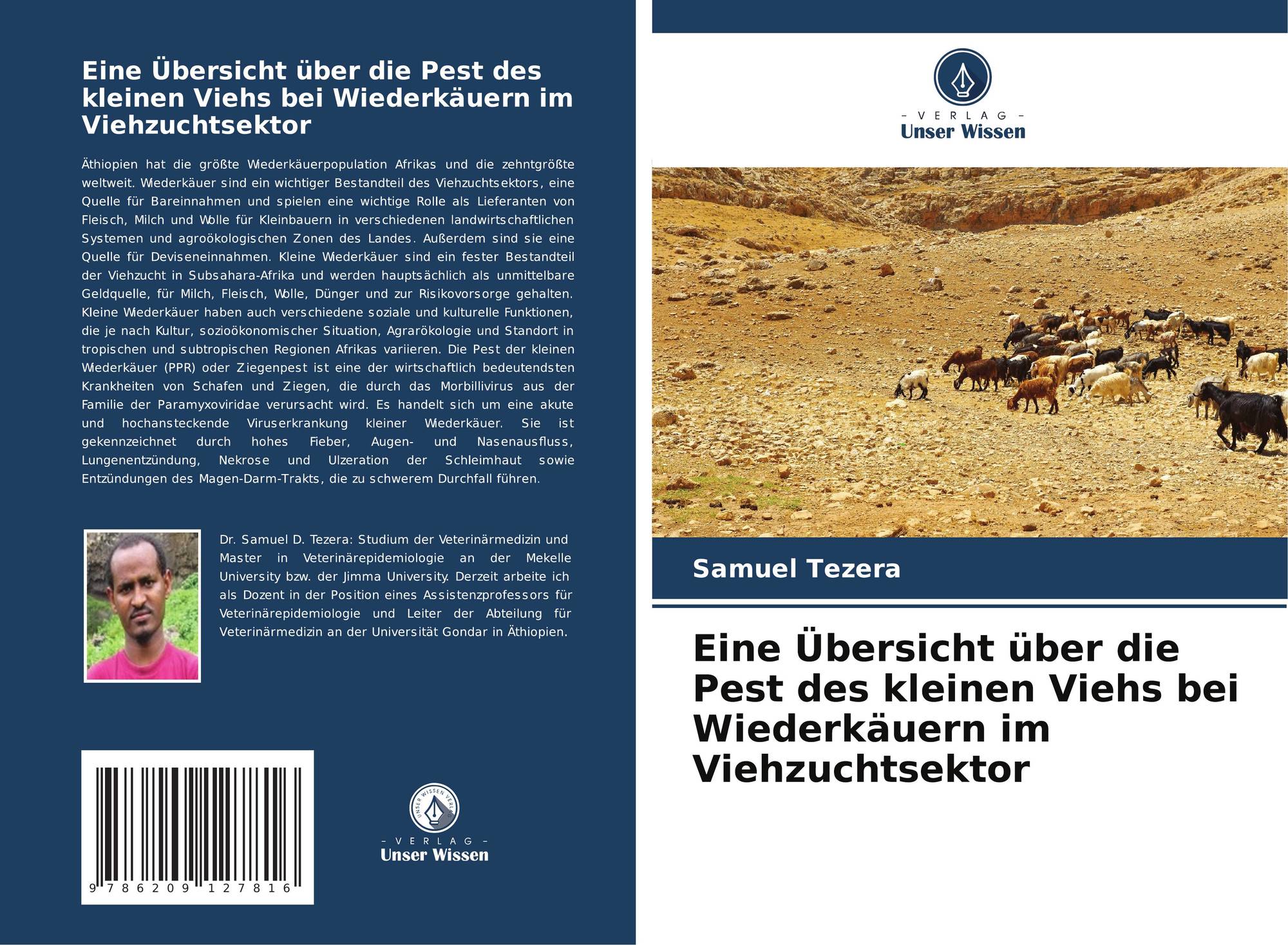 Eine Übersicht über die Pest des kleinen Viehs bei Wiederkäuern im Viehzuchtsektor

Äthiopien hat die größte Wiederkäuerpopulation Afrikas und die zehntgrößte weltweit. Wiederkäuer sind ein wichtiger Bestandteil des Viehzuchtsektors, eine Quelle für Bareinnahmen und spielen eine wichtige Rolle als Lieferanten von Fleisch, Milch und Wolle für Kleinbauern in verschiedenen landwirtschaftlichen Systemen und agroökologischen Zonen des Landes. Außerdem sind sie eine Quelle für Deviseneinnahmen. Kleine Wiederkäuer sind ein fester Bestandteil der Viehzucht in Subsahara-Afrika und werden hauptsächlich als unmittelbare Geldquelle, für Milch, Fleisch, Wolle, Dünger und zur Risikovorsorge gehalten. Kleine Wiederkäuer haben auch verschiedene soziale und kulturelle Funktionen, die je nach Kultur, sozioökonomischer Situation, Agrarökologie und Standort in tropischen und subtropischen Regionen Afrikas variieren. Die Pest der kleinen Wiederkäuer (PPR) oder Ziegenpest ist eine der wirtschaftlich bedeutendsten Krankheiten von Schafen und Ziegen, die durch das Morbillivirus aus der Familie der Paramyxoviridae verursacht wird. Es handelt sich um eine akute und hochansteckende Viruserkrankung kleiner Wiederkäuer. Sie ist gekennzeichnet durch hohes Fieber, Augen- und Nasenausfluss, Lungenentzündung, Nekrose und Ulzeration der Schleimhaut sowie Entzündungen des Magen-Darm-Trakts, die zu schwerem Durchfall führen.

Dr. Samuel D. Tezera: Studium der Veterinärmedizin und Master in Veterinärepidemiologie an der Mekelle University bzw. der Jimma University. Derzeit arbeite ich als Dozent in der Position eines Assistenzprofessors für Veterinärepidemiologie und Leiter der Abteilung für Veterinärmedizin an der Universität Gondar in Äthiopien.

9 786209 127816

- VERLAG -
Unser Wissen

- VERLAG -
Unser Wissen

Samuel Tezera

Eine Übersicht über die Pest des kleinen Viehs bei Wiederkäuern im Viehzuchtsektor